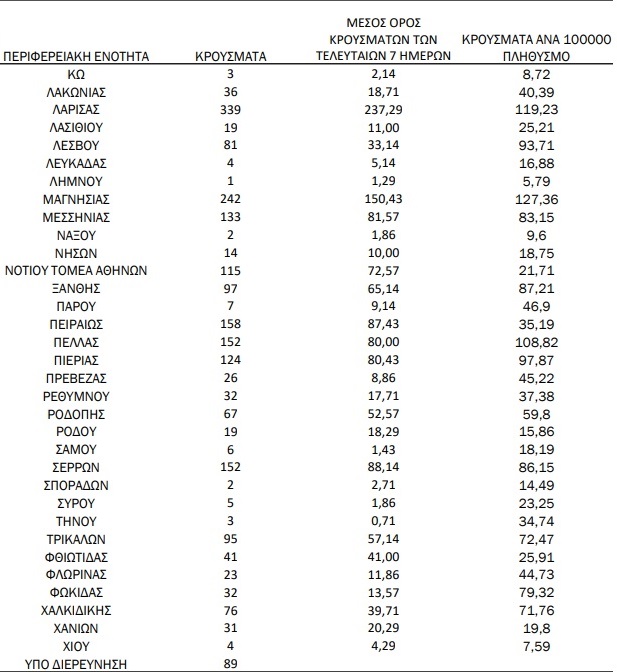 | ΠΕΡΙΦΕΡΕΙΑΚΗ ΕΝΟΤΗΤΑ | ΚΡΟΥΣΜΑΤΑ | ΜΕΣΟΣ ΟΡΟΣ ΚΡΟΥΣΜΑΤΩΝ ΤΩΝ ΤΕΛΕΥΤΑΙΩΝ 7 ΗΜΕΡΩΝ | ΚΡΟΥΣΜΑΤΑ ΑΝΑ 100000 ΠΛΗΘΥΣΜΟ |
|---|---|---|---|
| ΚΩ | 3 | 2,14 | 8,72 |
| ΛΑΚΩΝΙΑΣ | 36 | 18,71 | 40,39 |
| ΛΑΡΙΣΑΣ | 339 | 237,29 | 119,23 |
| ΛΑΣΙΘΙΟΥ | 19 | 11,00 | 25,21 |
| ΛΕΣΒΟΥ | 81 | 33,14 | 93,71 |
| ΛΕΥΚΑΔΑΣ | 4 | 5,14 | 16,88 |
| ΛΗΜΝΟΥ | 1 | 1,29 | 5,79 |
| ΜΑΓΝΗΣΙΑΣ | 242 | 150,43 | 127,36 |
| ΜΕΣΣΗΝΙΑΣ | 133 | 81,57 | 83,15 |
| ΝΑΞΟΥ | 2 | 1,86 | 9,6 |
| ΝΗΣΩΝ | 14 | 10,00 | 18,75 |
| ΝΟΤΙΟΥ ΤΟΜΕΑ ΑΘΗΝΩΝ | 115 | 72,57 | 21,71 |
| ΞΑΝΘΗΣ | 97 | 65,14 | 87,21 |
| ΠΑΡΟΥ | 7 | 9,14 | 46,9 |
| ΠΕΙΡΑΙΩΣ | 158 | 87,43 | 35,19 |
| ΠΕΛΛΑΣ | 152 | 80,00 | 108,82 |
| ΠΙΕΡΙΑΣ | 124 | 80,43 | 97,87 |
| ΠΡΕΒΕΖΑΣ | 26 | 8,86 | 45,22 |
| ΡΕΘΥΜΝΟΥ | 32 | 17,71 | 37,38 |
| ΡΟΔΟΠΗΣ | 67 | 52,57 | 59,8 |
| ΡΟΔΟΥ | 19 | 18,29 | 15,86 |
| ΣΑΜΟΥ | 6 | 1,43 | 18,19 |
| ΣΕΡΡΩΝ | 152 | 88,14 | 86,15 |
| ΣΠΟΡΑΔΩΝ | 2 | 2,71 | 14,49 |
| ΣΥΡΟΥ | 5 | 1,86 | 23,25 |
| ΤΗΝΟΥ | 3 | 0,71 | 34,74 |
| ΤΡΙΚΑΛΩΝ | 95 | 57,14 | 72,47 |
| ΦΘΙΩΤΙΔΑΣ | 41 | 41,00 | 25,91 |
| ΦΛΩΡΙΝΑΣ | 23 | 11,86 | 44,73 |
| ΦΩΚΙΔΑΣ | 32 | 13,57 | 79,32 |
| ΧΑΛΚΙΔΙΚΗΣ | 76 | 39,71 | 71,76 |
| ΧΑΝΙΩΝ | 31 | 20,29 | 19,8 |
| ΧΙΟΥ | 4 | 4,29 | 7,59 |
| ΥΠΟ ΔΙΕΡΕΥΝΗΣΗ | 89 | | |